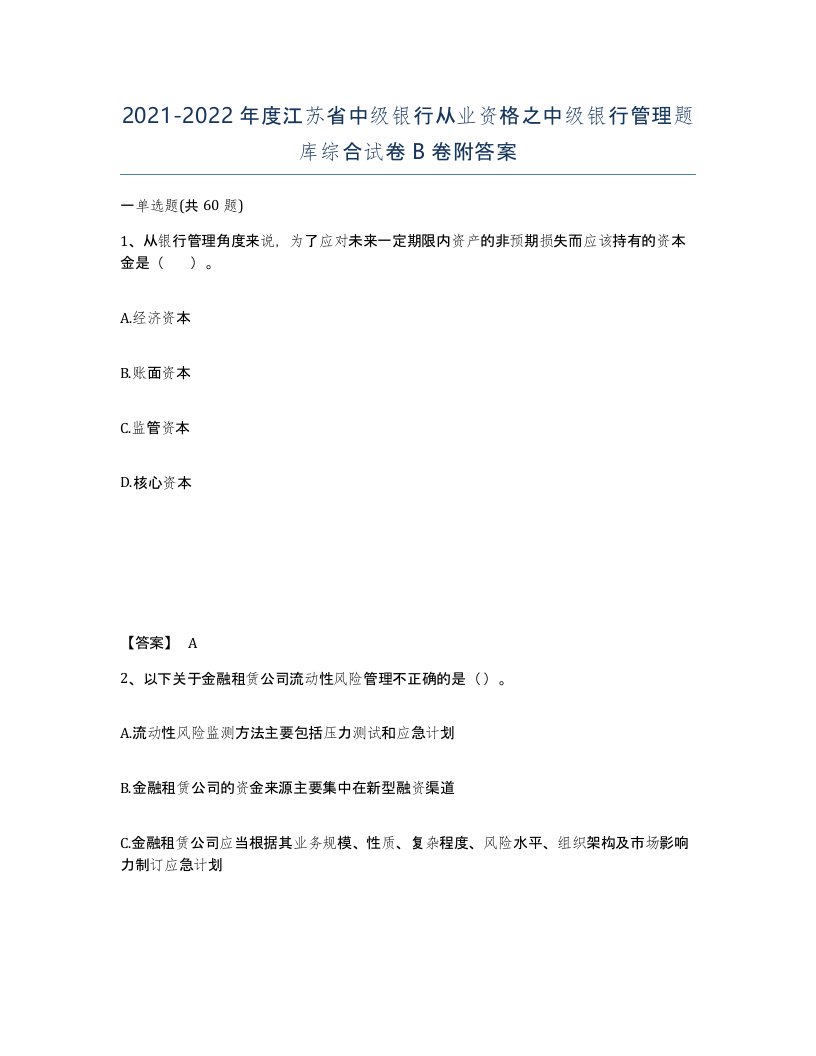 2021-2022年度江苏省中级银行从业资格之中级银行管理题库综合试卷B卷附答案

一单选题(共60题)

1、从银行管理角度来说，为了应对未来一定期限内资产的非预期损失而应该持有的资本金是（　）。

A.经济资本

B.账面资本

C.监管资本

D.核心资本

【答案】 A

2、以下关于金融租赁公司流动性风险管理不正确的是（）。

A.流动性风险监测方法主要包括压力测试和应急计划

B.金融租赁公司的资金来源主要集中在新型融资渠道

C.金融租赁公司应当根据其业务规模、性质、复杂程度、风险水平、组织架构及市场影响力制订应急计划